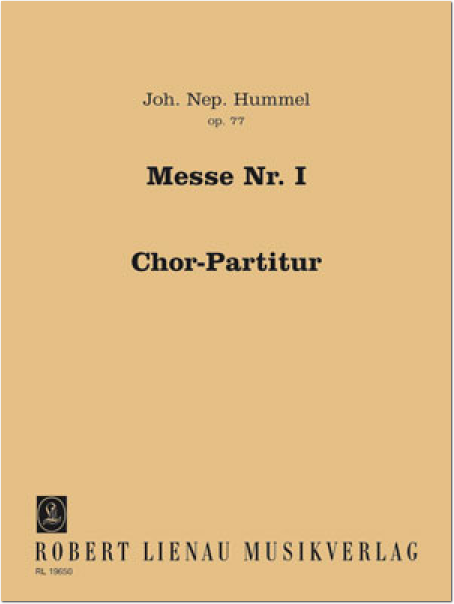 Joh. Nep. Hummel
op. 77

Messe Nr. I

Chor-Partitur

ROBERT LIENAU MUSIKVERLAG
RL 19650